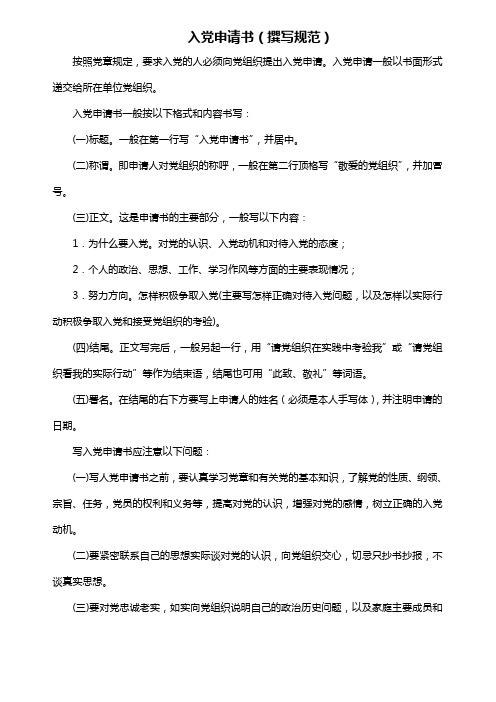 入党申请书（撰写规范）

按照党章规定，要求入党的人必须向党组织提出入党申请。入党申请一般以书面形式递交给所在单位党组织。

入党申请书一般按以下格式和内容书写：

(一)标题。一般在第一行写“入党申请书”，并居中。

(二)称谓。即申请人对党组织的称呼，一般在第二行顶格写“敬爱的党组织”，并加冒号。

(三)正文。这是申请书的主要部分，一般写以下内容：

1．为什么要入党。对党的认识、入党动机和对待入党的态度；

2．个人的政治、思想、工作、学习作风等方面的主要表现情况；

3．努力方向。怎样积极争取入党(主要写怎样正确对待入党问题，以及怎样以实际行动积极争取入党和接受党组织的考验)。

(四)结尾。正文写完后，一般另起一行，用“请党组织在实践中考验我”或“请党组织看我的实际行动”等作为结束语，结尾也可用“此致、敬礼”等词语。

(五)署名。在结尾的右下方要写上申请人的姓名（必须是本人手写体），并注明申请的日期。

写入党申请书应注意以下问题：

(一)写人党申请书之前，要认真学习党章和有关党的基本知识，了解党的性质、纲领、宗旨、任务，党员的权利和义务等，提高对党的认识，增强对党的感情，树立正确的入党动机。

(二)要紧密联系自己的思想实际谈对党的认识，向党组织交心，切忌只抄书抄报，不谈真实思想。

(三)要对党忠诚老实，如实向党组织说明自己的政治历史问题，以及家庭主要成员和